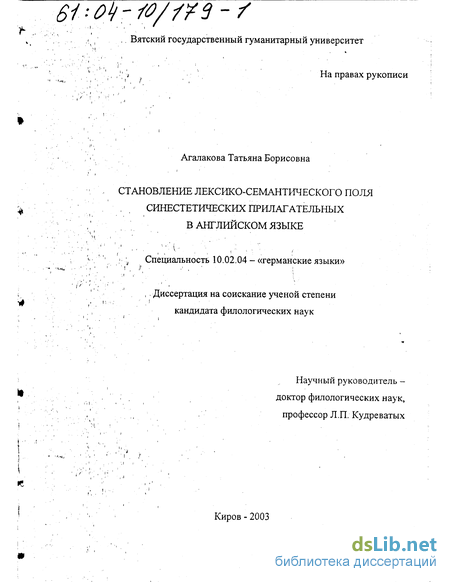 61:04-10/179-1

Вятский государственный гуманитарный университет

На правах рукописи

Агалакова Татьяна Борисовна

СТАНОВЛЕНИЕ ЛЕКСИКО-СЕМАНТИЧЕСКОГО ПОЛЯ СИНЕСТЕТИЧЕСКИХ ПРИЛАГАТЕЛЬНЫХ В АНГЛИЙСКОМ ЯЗЫКЕ

Специальность 10.02.04 – «германские языки»

Диссертация на соискание ученой степени кандидата филологических наук

Научный руководитель – доктор филологических наук, профессор Л.П. Кудреватых

Киров - 2003

dsLib.net
библиотека диссертаций